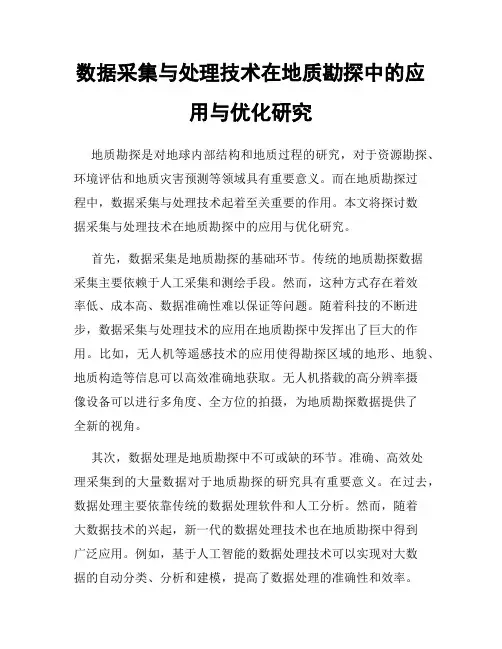 数据采集与处理技术在地质勘探中的应用与优化研究

地质勘探是对地球内部结构和地质过程的研究，对于资源勘探、环境评估和地质灾害预测等领域具有重要意义。而在地质勘探过程中，数据采集与处理技术起着至关重要的作用。本文将探讨数据采集与处理技术在地质勘探中的应用与优化研究。

首先，数据采集是地质勘探的基础环节。传统的地质勘探数据采集主要依赖于人工采集和测绘手段。然而，这种方式存在着效率低、成本高、数据准确性难以保证等问题。随着科技的不断进步，数据采集与处理技术的应用在地质勘探中发挥出了巨大的作用。比如，无人机等遥感技术的应用使得勘探区域的地形、地貌、地质构造等信息可以高效准确地获取。无人机搭载的高分辨率摄像设备可以进行多角度、全方位的拍摄，为地质勘探数据提供了全新的视角。

其次，数据处理是地质勘探中不可或缺的环节。准确、高效处理采集到的大量数据对于地质勘探的研究具有重要意义。在过去，数据处理主要依靠传统的数据处理软件和人工分析。然而，随着大数据技术的兴起，新一代的数据处理技术也在地质勘探中得到广泛应用。例如，基于人工智能的数据处理技术可以实现对大数据的自动分类、分析和建模，提高了数据处理的准确性和效率。